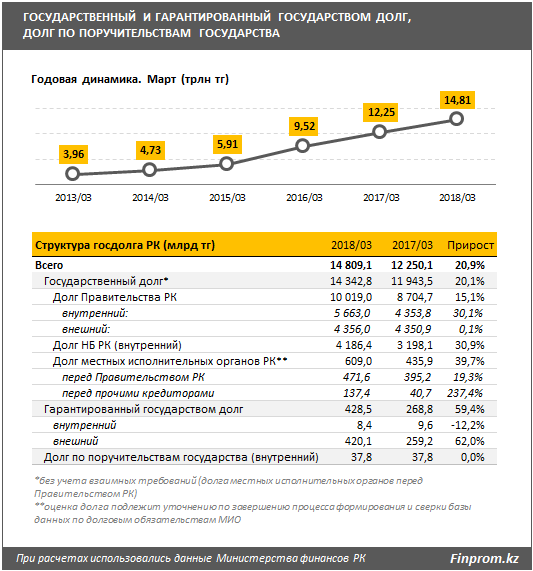 ГОСУДАРСТВЕННЫЙ И ГАРАНТИРОВАННЫЙ ГОСУДАРСТВОМ ДОЛГ, ДОЛГ ПО ПОРУЧИТЕЛЬСТВАМ ГОСУДАРСТВА

Годовая динамика. Март (трлн тг)

3,96
4,73
5,91
9,52
12,25
14,81

2013/03
2014/03
2015/03
2016/03
2017/03
2018/03

| Структура госдолга РК (млрд тг) | 2018/03 | 2017/03 | Прирост |
|---|---|---|---|
| Всего | 14 809,1 | 12 250,1 | 20,9% |
| Государственный долг* | 14 342,8 | 11 943,5 | 20,1% |
| Долг Правительства РК | 10 019,0 | 8 704,7 | 15,1% |
| внутренний: | 5 663,0 | 4 353,8 | 30,1% |
| внешний: | 4 356,0 | 4 350,9 | 0,1% |
| Долг НБ РК (внутренний) | 4 186,4 | 3 198,1 | 30,9% |
| Долг местных исполнительных органов РК** | 609,0 | 435,9 | 39,7% |
| перед Правительством РК | 471,6 | 395,2 | 19,3% |
| перед прочими кредиторами | 137,4 | 40,7 | 237,4% |
| Гарантированный государством долг | 428,5 | 268,8 | 59,4% |
| внутренний | 8,4 | 9,6 | -12,2% |
| внешний | 420,1 | 259,2 | 62,0% |
| Долг по поручительствам государства (внутренний) | 37,8 | 37,8 | 0,0% |

*без учета взаимных требований (долга местных исполнительных органов перед Правительством РК)
**оценка долга подлежит уточнению по завершению процесса формирования и сверки базы данных по долговым обязательствам МИО

При расчетах использовались данные Министерства финансов РК

Finprom.kz